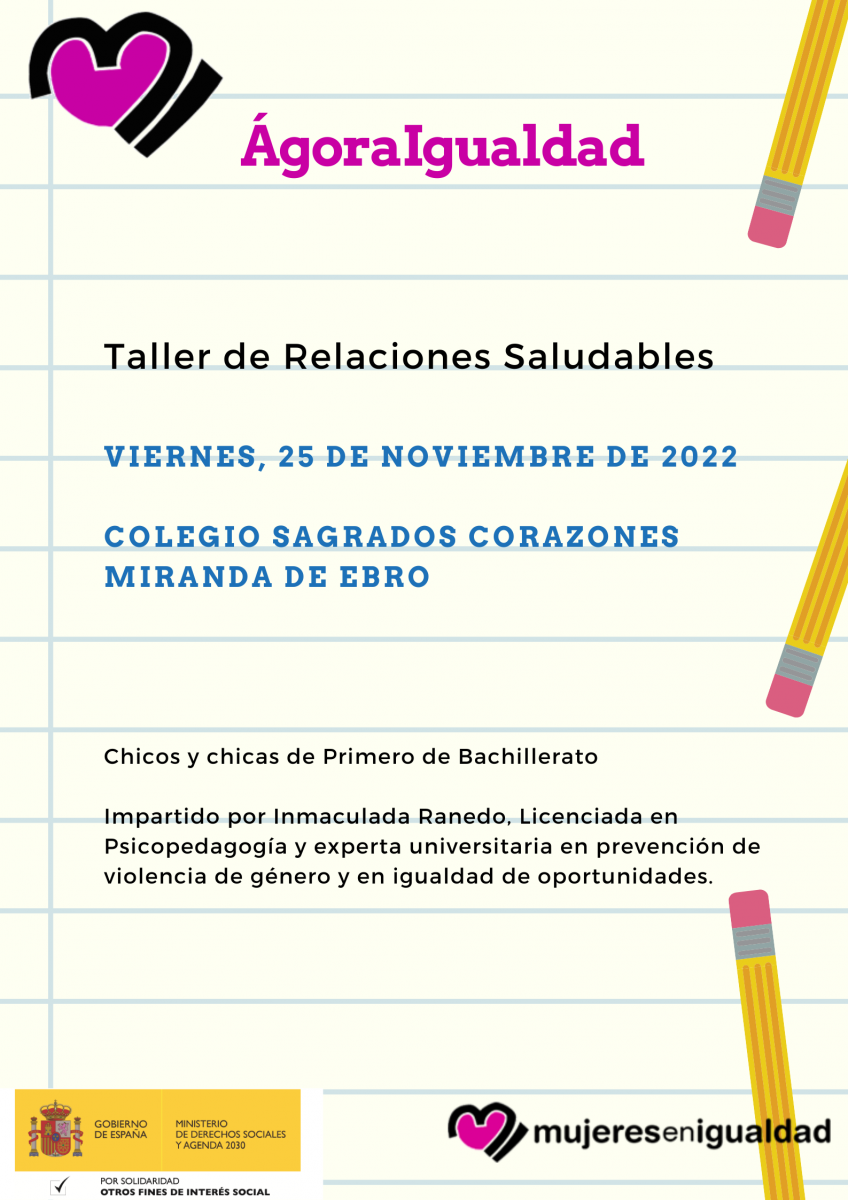 ÁgoraIgualdad

Taller de Relaciones Saludables

VIERNES, 25 DE NOVIEMBRE DE 2022

COLEGIO SAGRADOS CORAZONES
MIRANDA DE EBRO

Chicos y chicas de Primero de Bachillerato

Impartido por Inmaculada Ranedo, Licenciada en Psicopedagogía y experta universitaria en prevención de violencia de género y en igualdad de oportunidades.

GOBIERNO DE ESPAÑA
MINISTERIO DE DERECHOS SOCIALES Y AGENDA 2030

POR SOLIDARIDAD
OTROS FINES DE INTERÉS SOCIAL

mujeresenigualdad